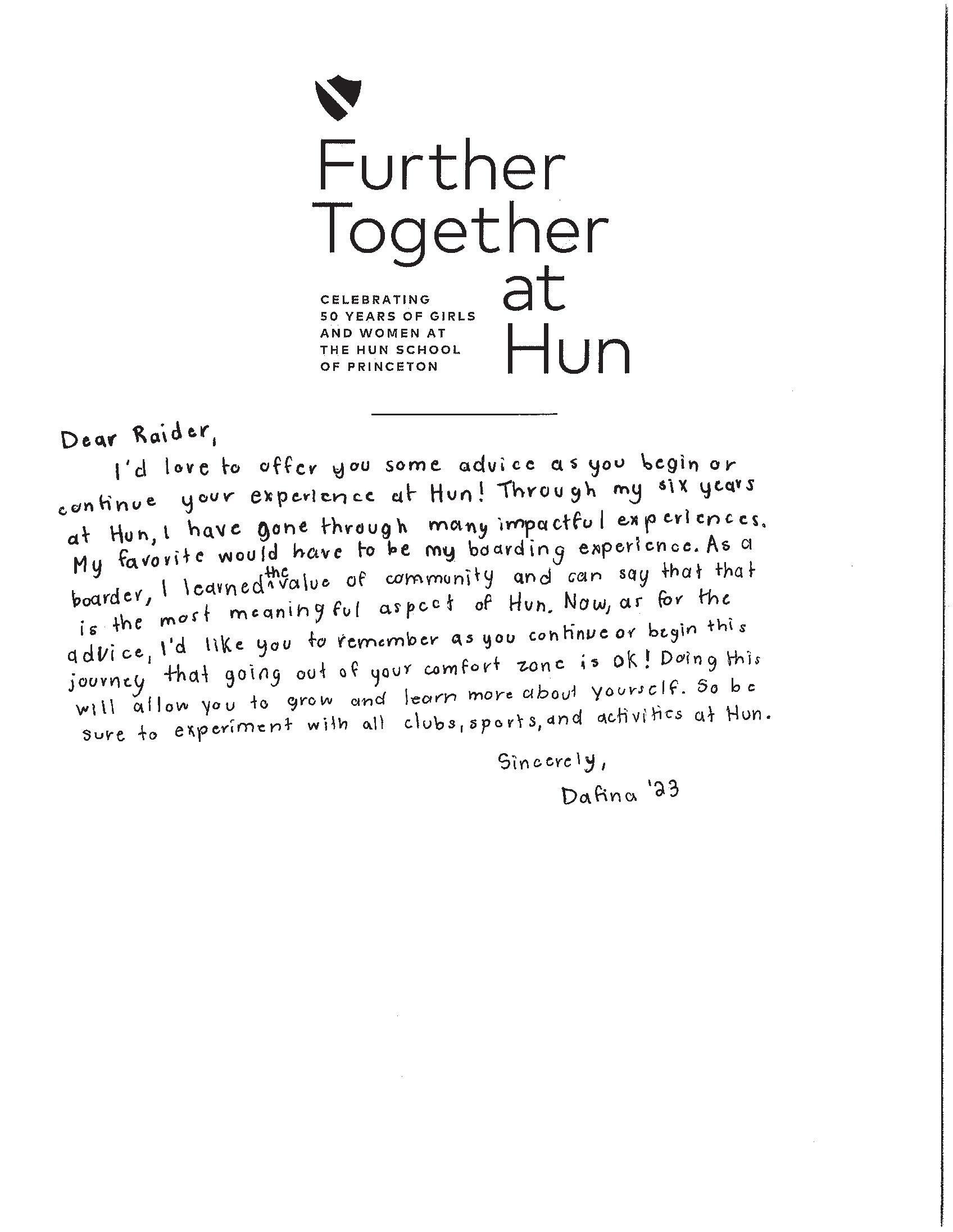 Further Together at Hun

CELEBRATING 50 YEARS OF GIRLS AND WOMEN AT THE HUN SCHOOL OF PRINCETON

Dear Raider,

I'd love to offer you some advice as you begin or continue your experience at Hun! Through my six years at Hun, I have gone through many impactful experiences. My favorite would have to be my boarding experience. As a boarder, I learned the value of community and can say that that is the most meaningful aspect of Hun. Now, as for the advice, I'd like you to remember as you continue or begin this journey that going out of your comfort zone is OK! Doing this will allow you to grow and learn more about yourself. So be sure to experiment with all clubs, sports, and activities at Hun.

Sincerely,
Dafina '23